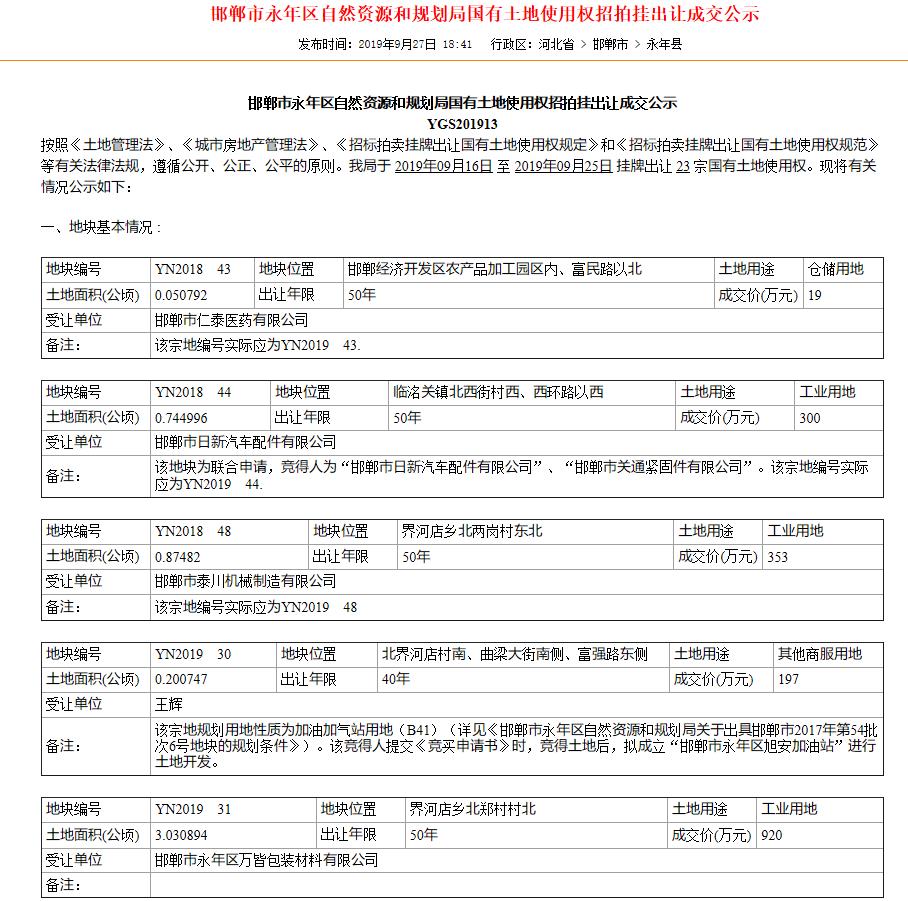 邯郸市永年区自然资源和规划局国有土地使用权招拍挂出让成交公示

发布时间：2019年9月27日 18:41 行政区：河北省 > 邯郸市 > 永年县

邯郸市永年区自然资源和规划局国有土地使用权招拍挂出让成交公示
YGS201913

按照《土地管理法》、《城市房地产管理法》、《招标拍卖挂牌出让国有土地使用权规定》和《招标拍卖挂牌出让国有土地使用权规范》等有关法律法规，遵循公开、公正、公平的原则。我局于 2019年09月16日 至 2019年09月25日 挂牌出让 23 宗国有土地使用权。现将有关情况公示如下：

一、地块基本情况：

| 地块编号 | YN2018 43 | 地块位置 | 邯郸经济开发区农产品加工园区内、富民路以北 | 土地用途 | 仓储用地 |
|---|---|---|---|---|---|
| 土地面积(公顷) | 0.050792 | 出让年限 | 50年 | 成交价(万元) | 19 |
| 受让单位 | 邯郸市仁泰医药有限公司 | | | | |
| 备注： | 该宗地编号实际应为YN2019 43. | | | | |

| 地块编号 | YN2018 44 | 地块位置 | 临洺关镇北西街村西、西环路以西 | 土地用途 | 工业用地 |
|---|---|---|---|---|---|
| 土地面积(公顷) | 0.744996 | 出让年限 | 50年 | 成交价(万元) | 300 |
| 受让单位 | 邯郸市日新汽车配件有限公司 | | | | |
| 备注： | 该地块为联合申请，竞得人为“邯郸市日新汽车配件有限公司”、“邯郸市关通紧固件有限公司”。该宗地编号实际应为YN2019 44. | | | | |

| 地块编号 | YN2018 48 | 地块位置 | 界河店乡北两岗村东北 | 土地用途 | 工业用地 |
|---|---|---|---|---|---|
| 土地面积(公顷) | 0.87482 | 出让年限 | 50年 | 成交价(万元) | 353 |
| 受让单位 | 邯郸市泰川机械制造有限公司 | | | | |
| 备注： | 该宗地编号实际应为YN2019 48 | | | | |

| 地块编号 | YN2019 30 | 地块位置 | 北界河店村南、曲梁大街南侧、富强路东侧 | 土地用途 | 其他商服用地 |
|---|---|---|---|---|---|
| 土地面积(公顷) | 0.200747 | 出让年限 | 40年 | 成交价(万元) | 197 |
| 受让单位 | 王辉 | | | | |
| 备注： | 该宗地规划用地性质为加油加气站用地（B41）（详见《邯郸市永年区自然资源和规划局关于出具邯郸市2017年第54批次6号地块的规划条件》）。该竞得人提交《竞买申请书》时，竞得土地后，拟成立“邯郸市永年区旭安加油站”进行土地开发。 | | | | |

| 地块编号 | YN2019 31 | 地块位置 | 界河店乡北郑村村北 | 土地用途 | 工业用地 |
|---|---|---|---|---|---|
| 土地面积(公顷) | 3.030894 | 出让年限 | 50年 | 成交价(万元) | 920 |
| 受让单位 | 邯郸市永年区万皆包装材料有限公司 | | | | |
| 备注： | | | | | |